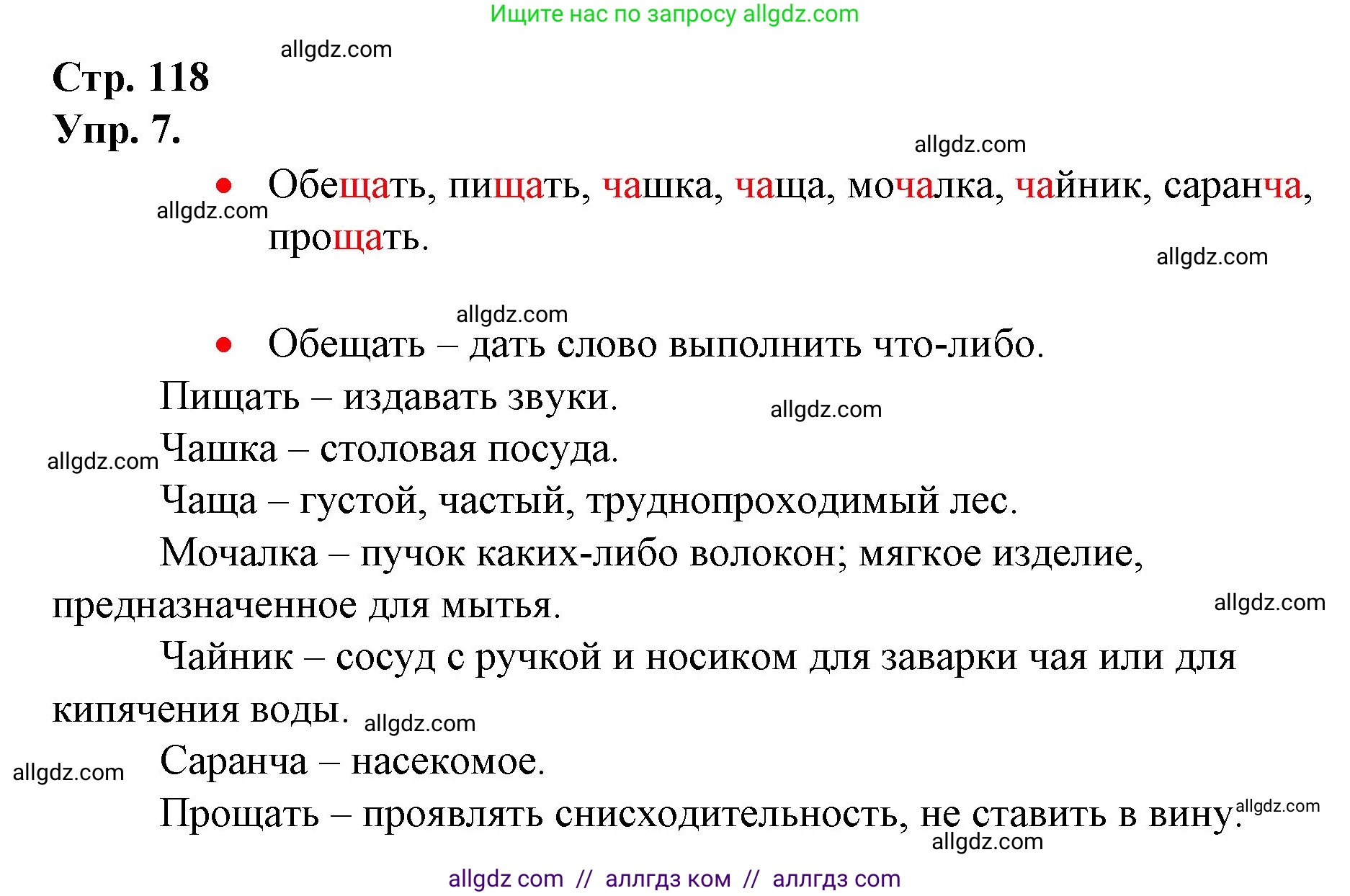 Ищите нас по запросу allgdz.com

allgdz.com

Стр. 118

Упр. 7.

allgdz.com

• Обещать, пищать, чашка, чаща, мочалка, чайник, саранча, прощать.

allgdz.com

allgdz.com

allgdz.com

• Обещать – дать слово выполнить что-либо.

Пищать – издавать звуки.

allgdz.com

allgdz.com

Чашка – столовая посуда.

Чаща – густой, частый, труднопроходимый лес.

Мочалка – пучок каких-либо волокон; мягкое изделие, предназначенное для мытья.

allgdz.com

Чайник – сосуд с ручкой и носиком для заварки чая или для кипячения воды.

allgdz.com

allgdz.com

Саранча – насекомое.

Прощать – проявлять снисходительность, не ставить в вину.

allgdz.com

allgdz.com

allgdz com // аллгдз ком // аллгдз com